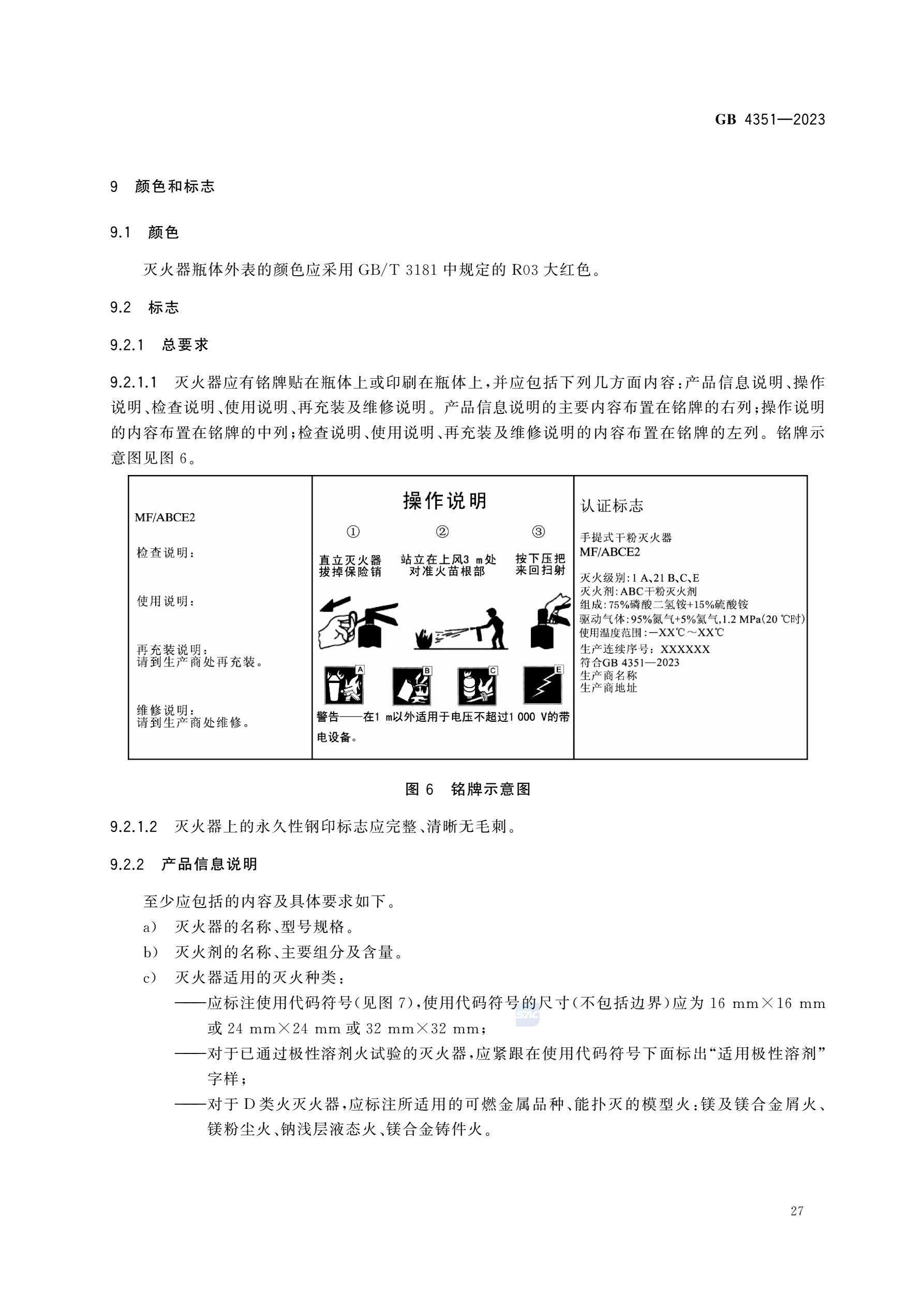 GB 4351—2023

9 颜色和标志

9.1 颜色

灭火器瓶体外表的颜色应采用 GB/T 3181 中规定的 R03 大红色。

9.2 标志

9.2.1 总要求

9.2.1.1 灭火器应有铭牌贴在瓶体上或印刷在瓶体上，并应包括下列几方面内容：产品信息说明、操作说明、检查说明、使用说明、再充装及维修说明。产品信息说明的主要内容布置在铭牌的右列；操作说明的内容布置在铭牌的中列；检查说明、使用说明、再充装及维修说明的内容布置在铭牌的左列。铭牌示意图见图 6。

MF/ABCE2

检查说明：

使用说明：

再充装说明：
请到生产商处再充装。

维修说明：
请到生产商处维修。

操作说明

① 直立灭火器 拔掉保险销

② 站立在上风3 m处 对准火苗根部

③ 按下压把 来回扫射

A B C E

警告——在1 m以外适用于电压不超过1 000 V的带电设备。

认证标志

手提式干粉灭火器
MF/ABCE2

灭火级别：1 A、21 B、C、E
灭火剂：ABC干粉灭火剂
组成：75%磷酸二氢铵+15%硫酸铵
驱动气体：95%氮气+5%氦气，1.2 MPa(20 ℃时)
使用温度范围：—XX℃～XX℃
生产连续序号：XXXXXX
符合GB 4351—2023
生产商名称
生产商地址

图 6 铭牌示意图

9.2.1.2 灭火器上的永久性钢印标志应完整、清晰无毛刺。

9.2.2 产品信息说明

至少应包括的内容及具体要求如下。

a) 灭火器的名称、型号规格。

b) 灭火剂的名称、主要组分及含量。

c) 灭火器适用的灭火种类：

——应标注使用代码符号(见图 7)，使用代码符号的尺寸(不包括边界)应为 16 mm×16 mm 或 24 mm×24 mm 或 32 mm×32 mm；

——对于已通过极性溶剂火试验的灭火器，应紧跟在使用代码符号下面标出“适用极性溶剂”字样；

——对于 D 类火灭火器，应标注所适用的可燃金属品种、能扑灭的模型火：镁及镁合金屑火、镁粉尘火、钠浅层液态火、镁合金铸件火。

27